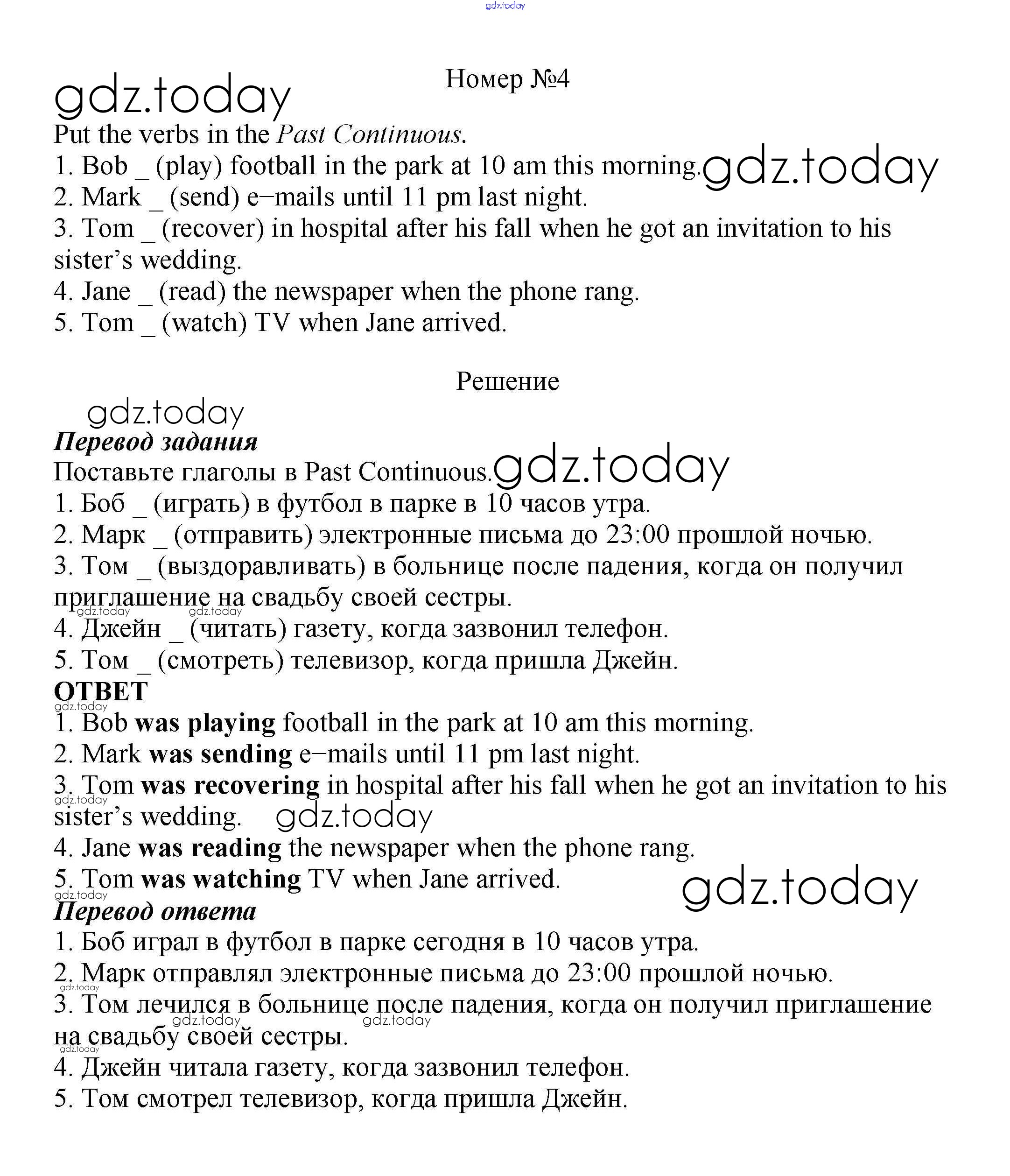 gdz.today

Номер №4

gdz.today

Put the verbs in the Past Continuous.

1. Bob _ (play) football in the park at 10 am this morning. gdz.today
2. Mark _ (send) e–mails until 11 pm last night.
3. Tom _ (recover) in hospital after his fall when he got an invitation to his sister's wedding.
4. Jane _ (read) the newspaper when the phone rang.
5. Tom _ (watch) TV when Jane arrived.

Решение

gdz.today

Перевод задания

Поставьте глаголы в Past Continuous. gdz.today

1. Боб _ (играть) в футбол в парке в 10 часов утра.
2. Марк _ (отправить) электронные письма до 23:00 прошлой ночью.
3. Том _ (выздоравливать) в больнице после падения, когда он получил приглашение на свадьбу своей сестры. gdz.today gdz.today
4. Джейн _ (читать) газету, когда зазвонил телефон.
5. Том _ (смотреть) телевизор, когда пришла Джейн.

ОТВЕТ

gdz.today

1. Bob was playing football in the park at 10 am this morning.
2. Mark was sending e–mails until 11 pm last night.
3. Tom was recovering in hospital after his fall when he got an invitation to his sister's wedding. gdz.today gdz.today
4. Jane was reading the newspaper when the phone rang.
5. Tom was watching TV when Jane arrived. gdz.today

gdz.today

Перевод ответа

1. Боб играл в футбол в парке сегодня в 10 часов утра.
2. Марк отправлял электронные письма до 23:00 прошлой ночью. gdz.today
3. Том лечился в больнице после падения, когда он получил приглашение на свадьбу своей сестры. gdz.today gdz.today gdz.today
4. Джейн читала газету, когда зазвонил телефон.
5. Том смотрел телевизор, когда пришла Джейн.